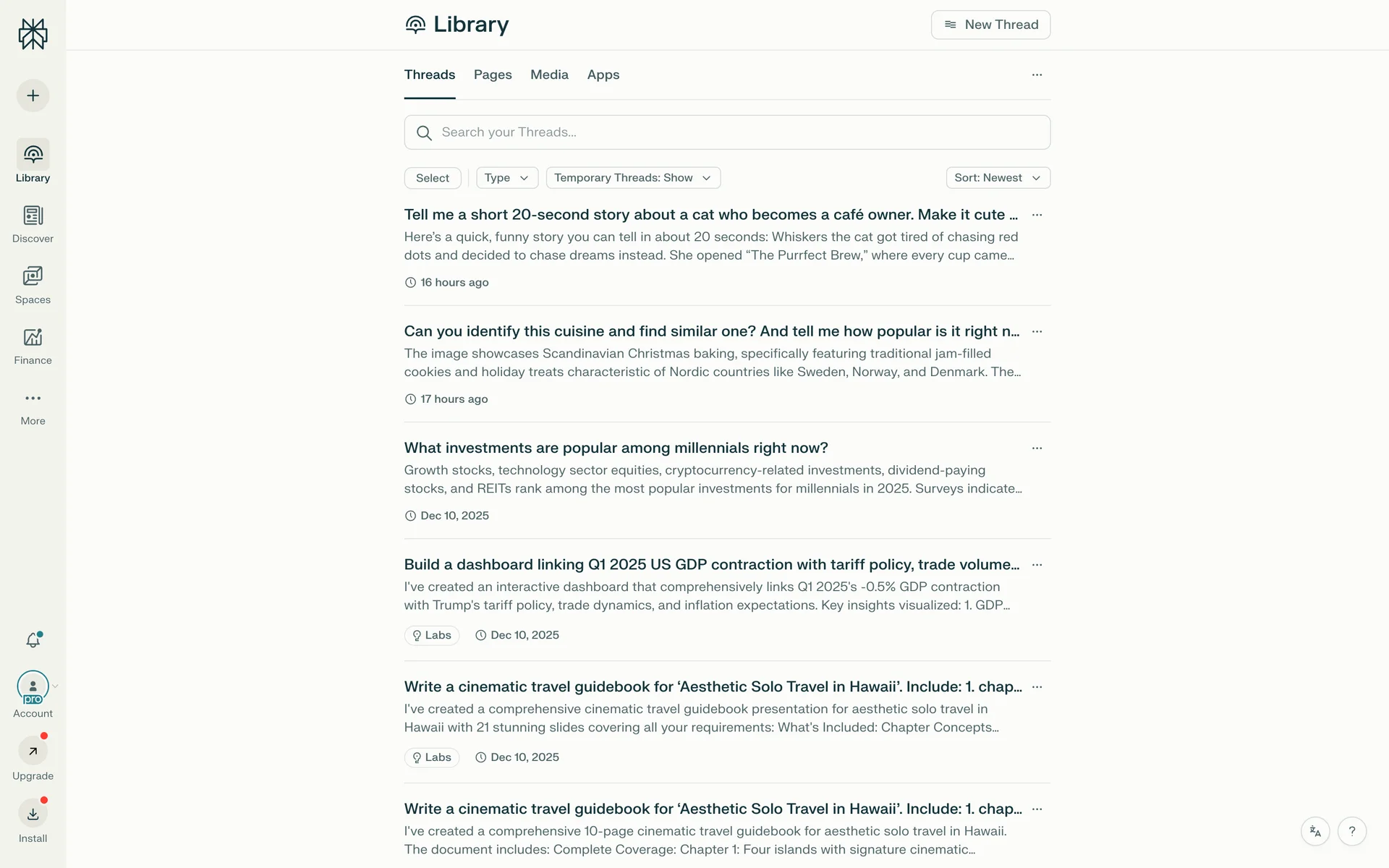 Library

Discover

Spaces

Finance

More

pro

Account

Upgrade

Install

Library

New Thread

Threads Pages Media Apps

Search your Threads...

Select Type Temporary Threads: Show Sort: Newest

Tell me a short 20-second story about a cat who becomes a café owner. Make it cute ...
Here's a quick, funny story you can tell in about 20 seconds: Whiskers the cat got tired of chasing red dots and decided to chase dreams instead. She opened "The Purrfect Brew," where every cup came...
16 hours ago

Can you identify this cuisine and find similar one? And tell me how popular is it right n...
The image showcases Scandinavian Christmas baking, specifically featuring traditional jam-filled cookies and holiday treats characteristic of Nordic countries like Sweden, Norway, and Denmark. The...
17 hours ago

What investments are popular among millennials right now?
Growth stocks, technology sector equities, cryptocurrency-related investments, dividend-paying stocks, and REITs rank among the most popular investments for millennials in 2025. Surveys indicate...
Dec 10, 2025

Build a dashboard linking Q1 2025 US GDP contraction with tariff policy, trade volume...
I've created an interactive dashboard that comprehensively links Q1 2025's -0.5% GDP contraction with Trump's tariff policy, trade dynamics, and inflation expectations. Key insights visualized: 1. GDP...
Labs Dec 10, 2025

Write a cinematic travel guidebook for 'Aesthetic Solo Travel in Hawaii'. Include: 1. chap...
I've created a comprehensive cinematic travel guidebook presentation for aesthetic solo travel in Hawaii with 21 stunning slides covering all your requirements: What's Included: Chapter Concepts...
Labs Dec 10, 2025

Write a cinematic travel guidebook for 'Aesthetic Solo Travel in Hawaii'. Include: 1. chap...
I've created a comprehensive 10-page cinematic travel guidebook for aesthetic solo travel in Hawaii. The document includes: Complete Coverage: Chapter 1: Four islands with signature cinematic...

?